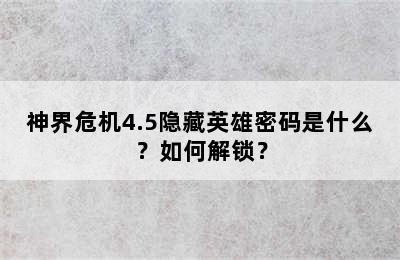 神界危机4.5隐藏英雄密码是什么？如何解锁？